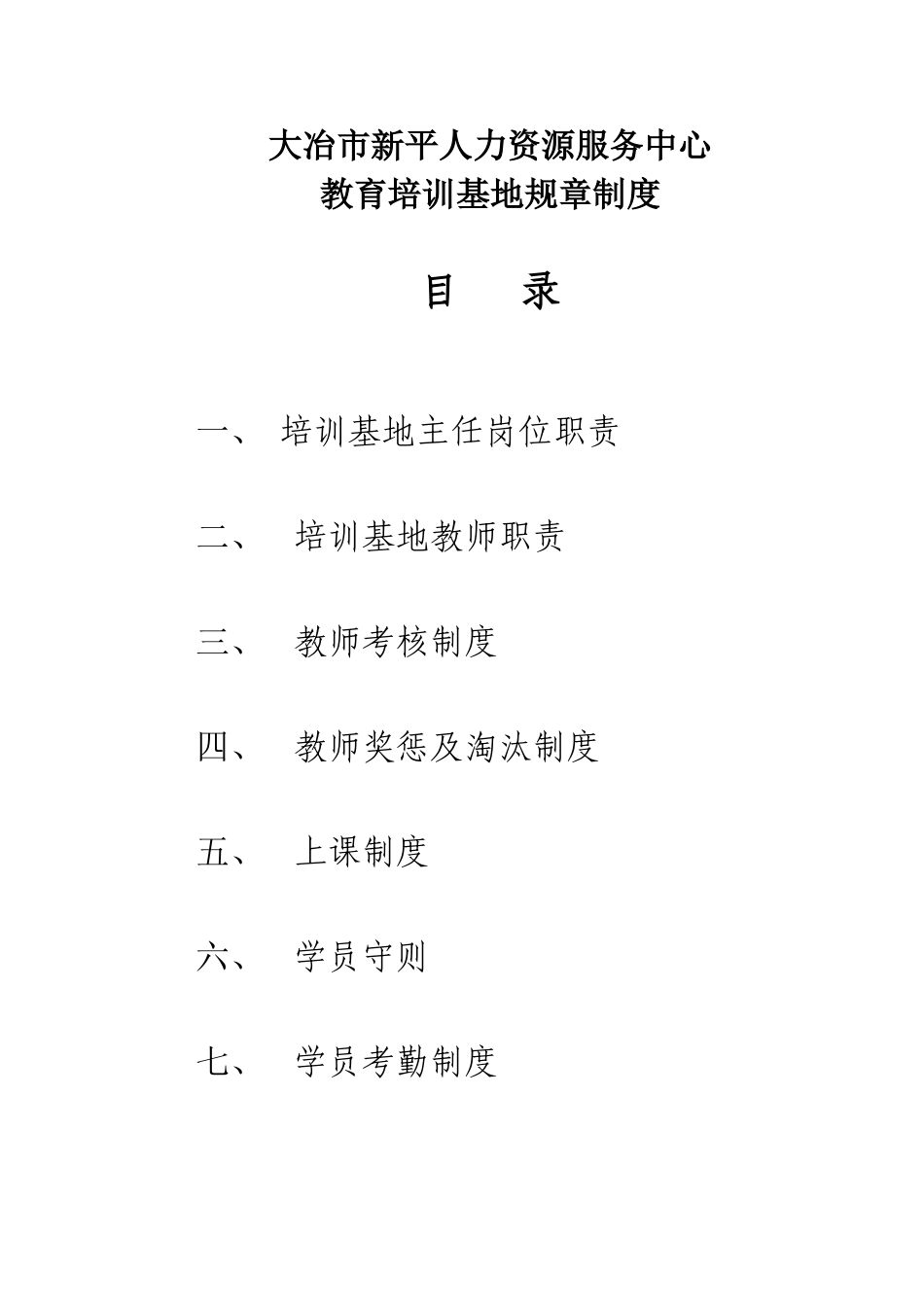 大冶市新平人力资源服务中心
教育培训基地规章制度

目　录

一、 培训基地主任岗位职责

二、 培训基地教师职责

三、 教师考核制度

四、 教师奖惩及淘汰制度

五、 上课制度

六、 学员守则

七、 学员考勤制度